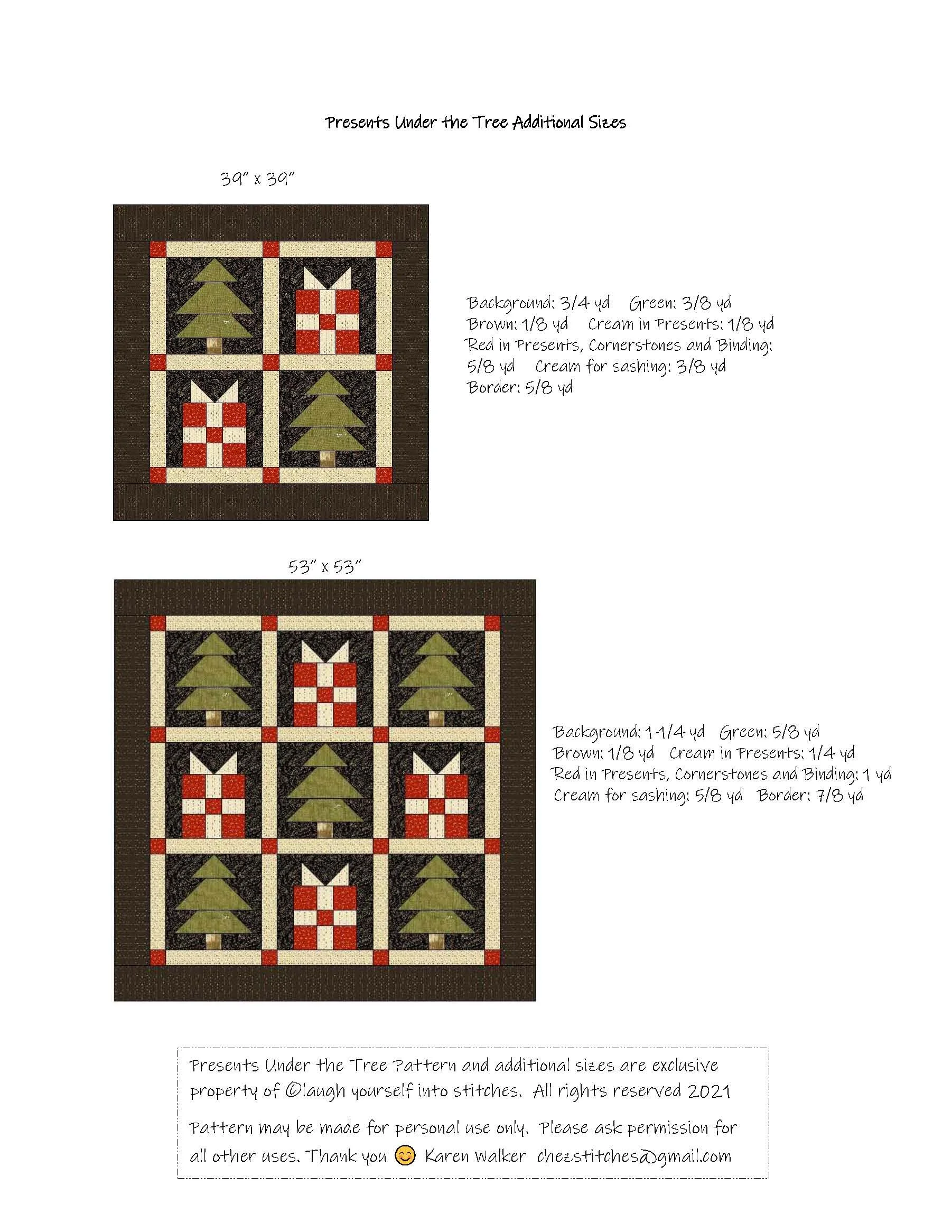 Presents Under the Tree Additional Sizes

39" x 39"

Background: 3/4 yd   Green: 3/8 yd
Brown: 1/8 yd   Cream in Presents: 1/8 yd
Red in Presents, Cornerstones and Binding: 5/8 yd   Cream for sashing: 3/8 yd
Border: 5/8 yd

53" x 53"

Background: 1-1/4 yd   Green: 5/8 yd
Brown: 1/8 yd   Cream in Presents: 1/4 yd
Red in Presents, Cornerstones and Binding: 1 yd
Cream for sashing: 5/8 yd   Border: 7/8 yd

Presents Under the Tree Pattern and additional sizes are exclusive property of ©laugh yourself into stitches. All rights reserved 2021

Pattern may be made for personal use only. Please ask permission for all other uses. Thank you 😊 Karen Walker chezstitches@gmail.com